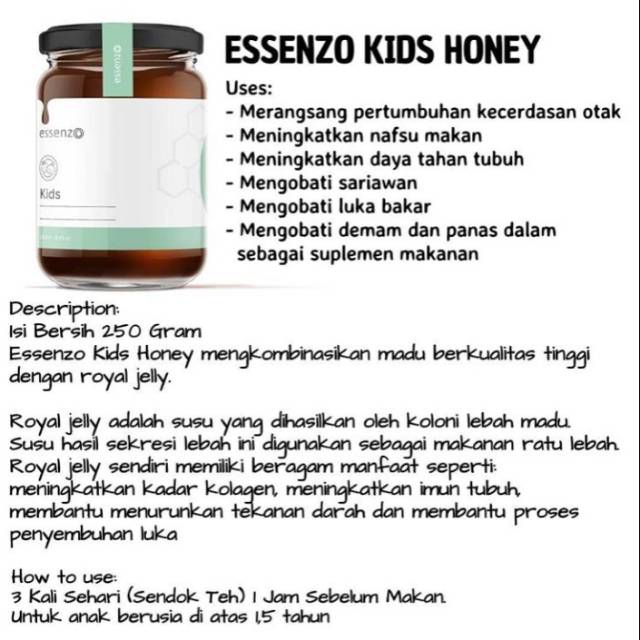 essenzo

essenzo

Kids

ESSENZO KIDS HONEY

Uses:
- Merangsang pertumbuhan kecerdasan otak
- Meningkatkan nafsu makan
- Meningkatkan daya tahan tubuh
- Mengobati sariawan
- Mengobati luka bakar
- Mengobati demam dan panas dalam sebagai suplemen makanan

Description:
Isi Bersih 250 Gram
Essenzo Kids Honey mengkombinasikan madu berkualitas tinggi dengan royal jelly.

Royal jelly adalah susu yang dihasilkan oleh koloni lebah madu. Susu hasil sekresi lebah ini digunakan sebagai makanan ratu lebah. Royal jelly sendiri memiliki beragam manfaat seperti: meningkatkan kadar kolagen, meningkatkan imun tubuh, membantu menurunkan tekanan darah dan membantu proses penyembuhan luka

How to use:
3 Kali Sehari (Sendok Teh) 1 Jam Sebelum Makan.
Untuk anak berusia di atas 1,5 tahun